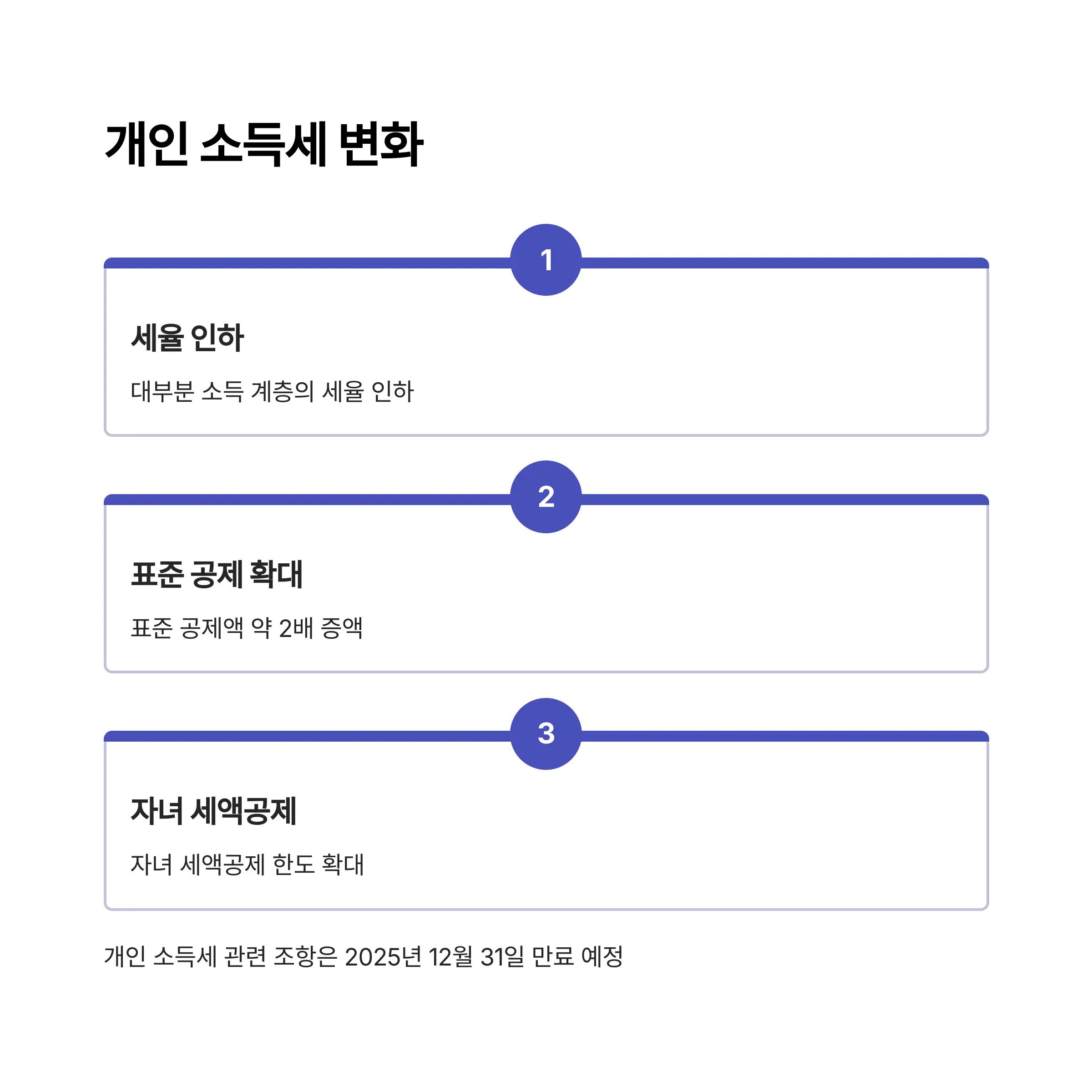 개인 소득세 변화

1

세율 인하

대부분 소득 계층의 세율 인하

2

표준 공제 확대

표준 공제액 약 2배 증액

3

자녀 세액공제

자녀 세액공제 한도 확대

개인 소득세 관련 조항은 2025년 12월 31일 만료 예정